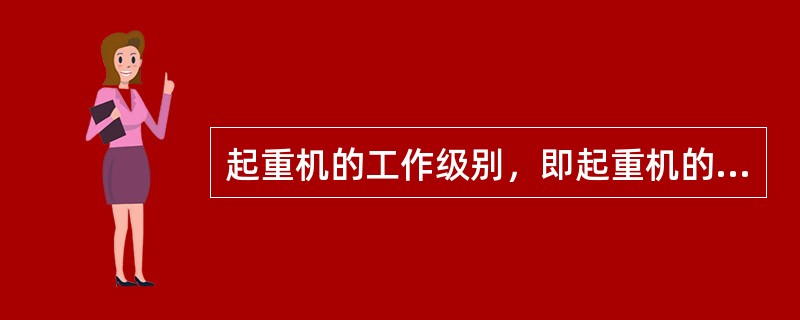 起重机的工作级别，即起重机的...